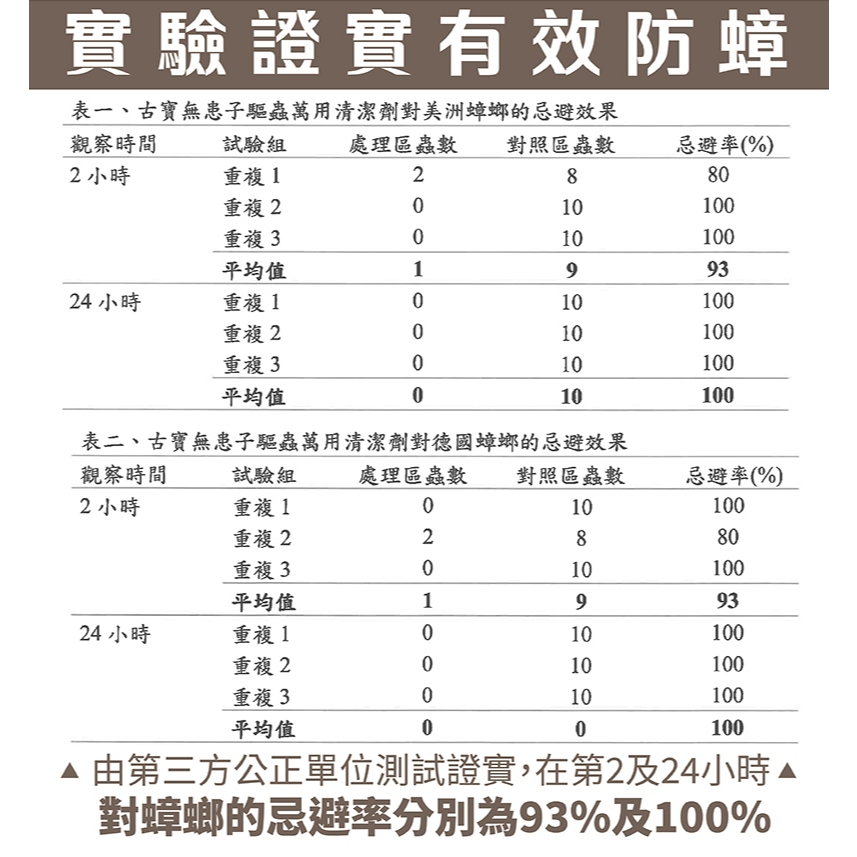 實驗證實有效防蟑

表一、古寶無患子驅蟲萬用清潔劑對美洲蟑螂的忌避效果

| 觀察時間 | 試驗組 | 處理區蟲數 | 對照區蟲數 | 忌避率(%) |
|---|---|---|---|---|
| 2 小時 | 重複 1 | 2 | 8 | 80 |
| | 重複 2 | 0 | 10 | 100 |
| | 重複 3 | 0 | 10 | 100 |
| | 平均值 | 1 | 9 | 93 |
| 24 小時 | 重複 1 | 0 | 10 | 100 |
| | 重複 2 | 0 | 10 | 100 |
| | 重複 3 | 0 | 10 | 100 |
| | 平均值 | 0 | 10 | 100 |

表二、古寶無患子驅蟲萬用清潔劑對德國蟑螂的忌避效果

| 觀察時間 | 試驗組 | 處理區蟲數 | 對照區蟲數 | 忌避率(%) |
|---|---|---|---|---|
| 2 小時 | 重複 1 | 0 | 10 | 100 |
| | 重複 2 | 2 | 8 | 80 |
| | 重複 3 | 0 | 10 | 100 |
| | 平均值 | 1 | 9 | 93 |
| 24 小時 | 重複 1 | 0 | 10 | 100 |
| | 重複 2 | 0 | 10 | 100 |
| | 重複 3 | 0 | 10 | 100 |
| | 平均值 | 0 | 0 | 100 |

▲ 由第三方公正單位測試證實，在第2及24小時 ▲
對蟑螂的忌避率分別為93%及100%